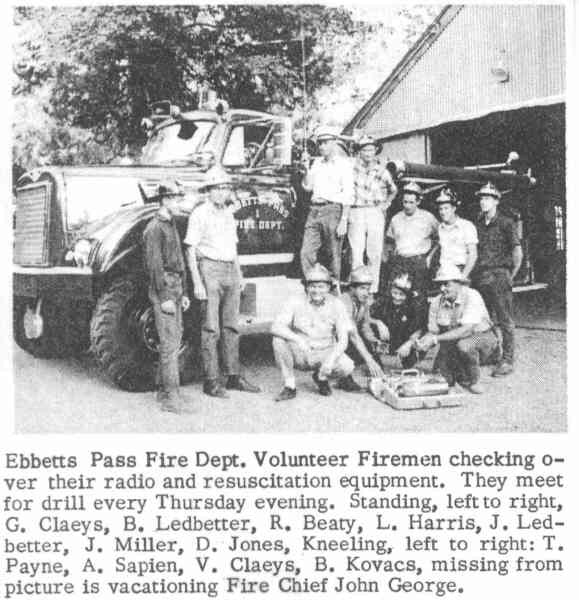 FIRE DEPT.

Ebbetts Pass Fire Dept. Volunteer Firemen checking over their radio and resuscitation equipment. They meet for drill every Thursday evening. Standing, left to right, G. Claeys, B. Ledbetter, R. Beaty, L. Harris, J. Ledbetter, J. Miller, D. Jones, Kneeling, left to right: T. Payne, A. Sapien, V. Claeys, B. Kovacs, missing from picture is vacationing Fire Chief John George.